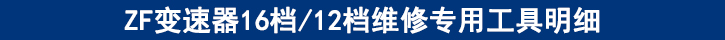 ZF变速器16档/12档维修专用工具明细